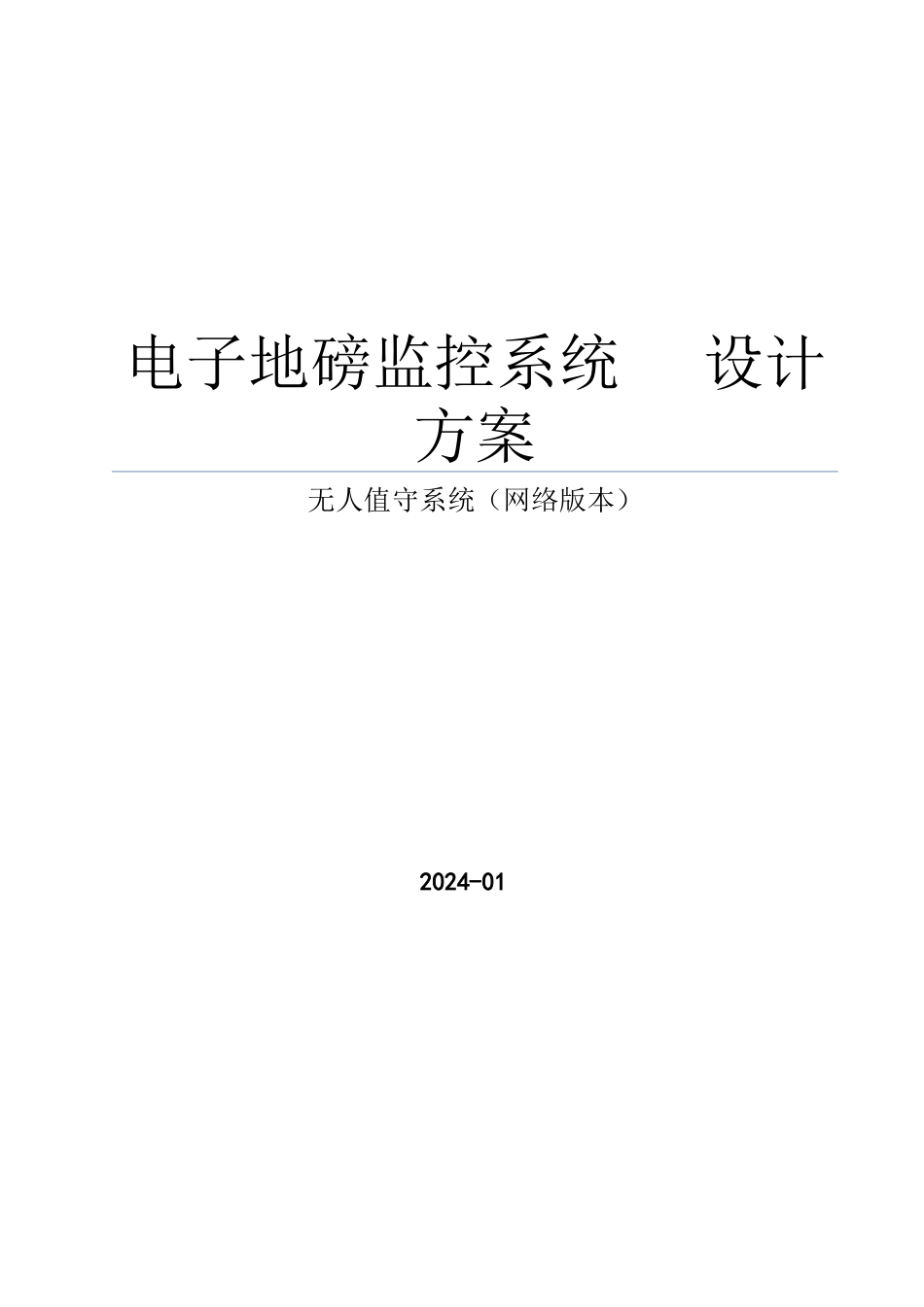 电子地磅监控系统 设计方案

无人值守系统（网络版本）

2024-01